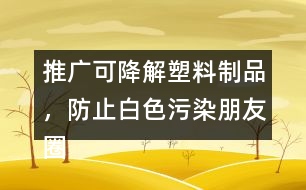 推广可降解塑料制品，防止白色污染朋友圈